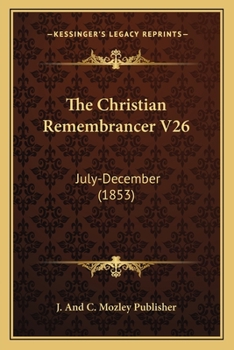 —KESSINGER'S LEGACY REPRINTS—

The Christian Remembrancer V26

July-December (1853)

J. And C. Mozley Publisher